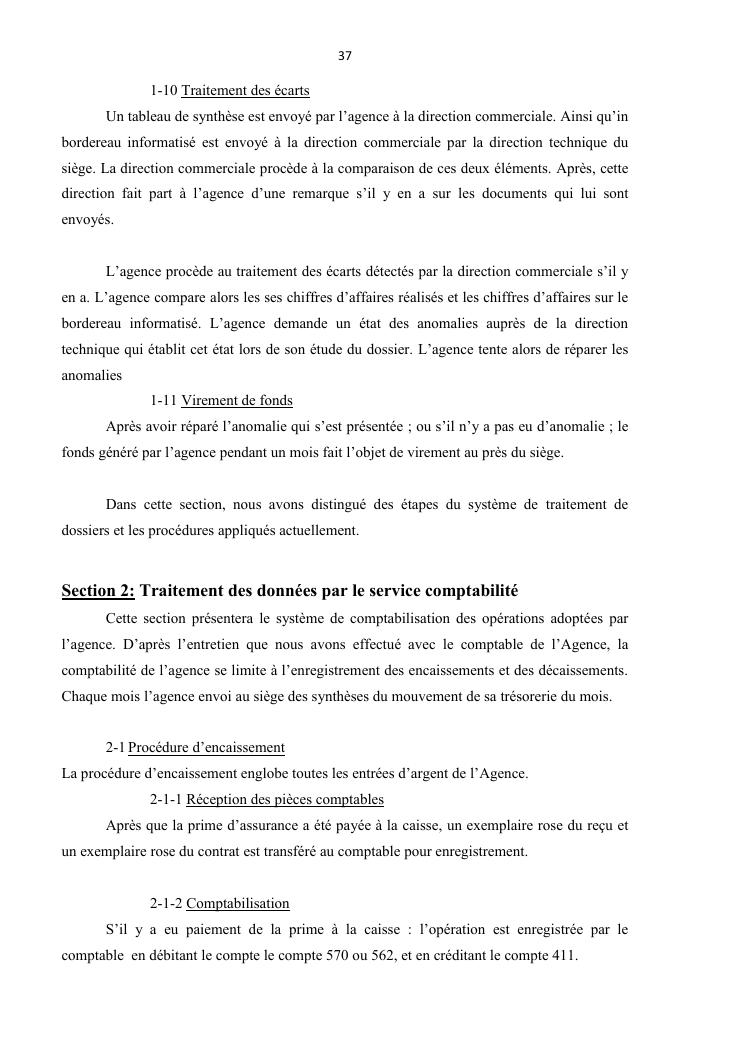 37

1-10 Traitement des écarts

Un tableau de synthèse est envoyé par l'agence à la direction commerciale. Ainsi qu'in bordereau informatisé est envoyé à la direction commerciale par la direction technique du siège. La direction commerciale procède à la comparaison de ces deux éléments. Après, cette direction fait part à l'agence d'une remarque s'il y en a sur les documents qui lui sont envoyés.

L'agence procède au traitement des écarts détectés par la direction commerciale s'il y en a. L'agence compare alors les ses chiffres d'affaires réalisés et les chiffres d'affaires sur le bordereau informatisé. L'agence demande un état des anomalies auprès de la direction technique qui établit cet état lors de son étude du dossier. L'agence tente alors de réparer les anomalies

1-11 Virement de fonds

Après avoir réparé l'anomalie qui s'est présentée ; ou s'il n'y a pas eu d'anomalie ; le fonds généré par l'agence pendant un mois fait l'objet de virement au près du siège.

Dans cette section, nous avons distingué des étapes du système de traitement de dossiers et les procédures appliqués actuellement.

Section 2: Traitement des données par le service comptabilité

Cette section présentera le système de comptabilisation des opérations adoptées par l'agence. D'après l'entretien que nous avons effectué avec le comptable de l'Agence, la comptabilité de l'agence se limite à l'enregistrement des encaissements et des décaissements. Chaque mois l'agence envoi au siège des synthèses du mouvement de sa trésorerie du mois.

2-1 Procédure d'encaissement

La procédure d'encaissement englobe toutes les entrées d'argent de l'Agence.

2-1-1 Réception des pièces comptables

Après que la prime d'assurance a été payée à la caisse, un exemplaire rose du reçu et un exemplaire rose du contrat est transféré au comptable pour enregistrement.

2-1-2 Comptabilisation

S'il y a eu paiement de la prime à la caisse : l'opération est enregistrée par le comptable en débitant le compte le compte 570 ou 562, et en créditant le compte 411.